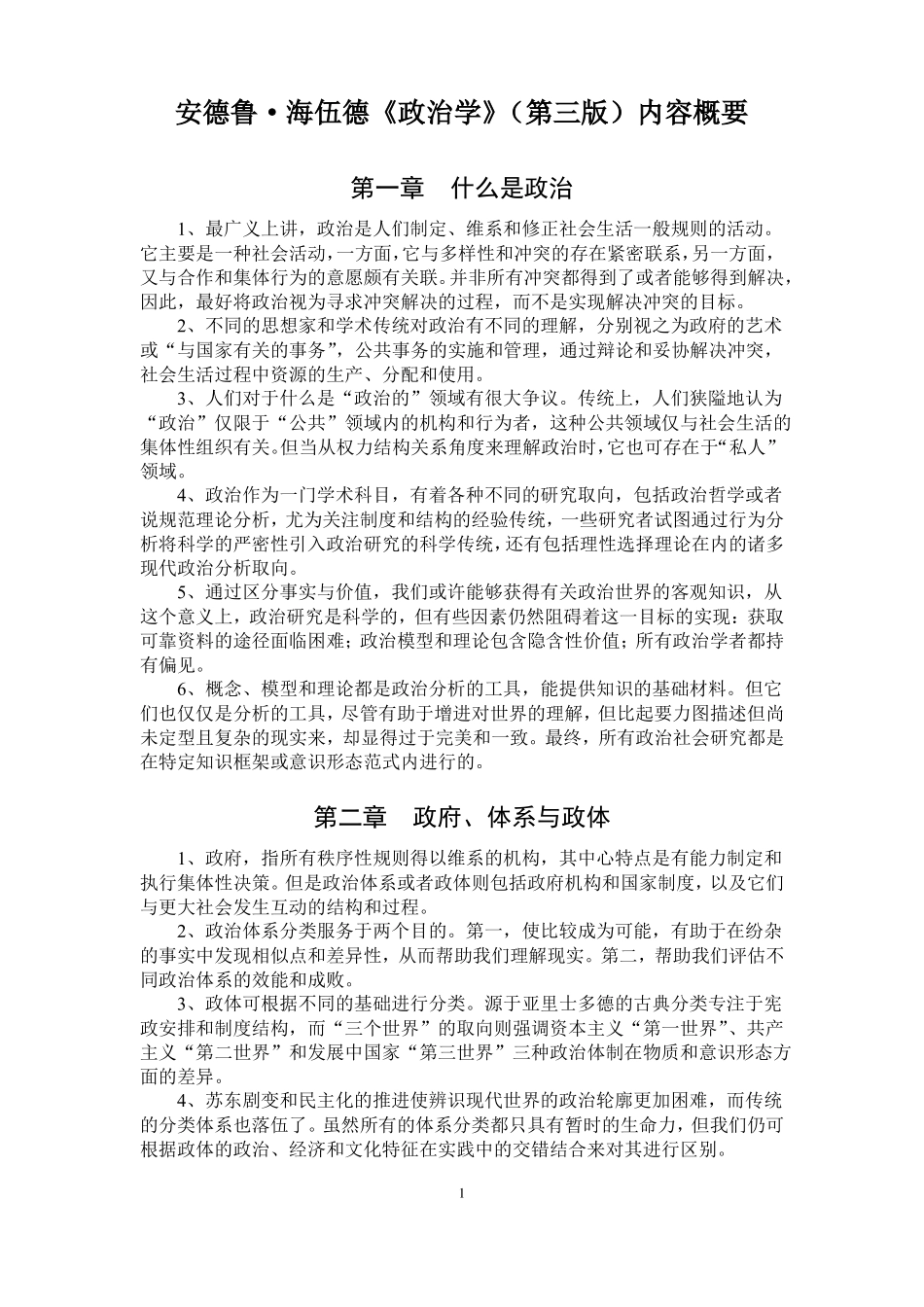 安德鲁·海伍德《政治学》（第三版）内容概要

第一章　什么是政治

1、最广义上讲，政治是人们制定、维系和修正社会生活一般规则的活动。它主要是一种社会活动，一方面，它与多样性和冲突的存在紧密联系，另一方面，又与合作和集体行为的意愿颇有关联。并非所有冲突都得到了或者能够得到解决，因此，最好将政治视为寻求冲突解决的过程，而不是实现解决冲突的目标。

2、不同的思想家和学术传统对政治有不同的理解，分别视之为政府的艺术或“与国家有关的事务”，公共事务的实施和管理，通过辩论和妥协解决冲突，社会生活过程中资源的生产、分配和使用。

3、人们对于什么是“政治的”领域有很大争议。传统上，人们狭隘地认为“政治”仅限于“公共”领域内的机构和行为者，这种公共领域仅与社会生活的集体性组织有关。但当从权力结构关系角度来理解政治时，它也可存在于“私人”领域。

4、政治作为一门学术科目，有着各种不同的研究取向，包括政治哲学或者说规范理论分析，尤为关注制度和结构的经验传统，一些研究者试图通过行为分析将科学的严密性引入政治研究的科学传统，还有包括理性选择理论在内的诸多现代政治分析取向。

5、通过区分事实与价值，我们或许能够获得有关政治世界的客观知识，从这个意义上，政治研究是科学的，但有些因素仍然阻碍着这一目标的实现：获取可靠资料的途径面临困难；政治模型和理论包含隐含性价值；所有政治学者都持有偏见。

6、概念、模型和理论都是政治分析的工具，能提供知识的基础材料。但它们也仅仅是分析的工具，尽管有助于增进对世界的理解，但比起要力图描述但尚未定型且复杂的现实来，却显得过于完美和一致。最终，所有政治社会研究都是在特定知识框架或意识形态范式内进行的。

第二章　政府、体系与政体

1、政府，指所有秩序性规则得以维系的机构，其中心特点是有能力制定和执行集体性决策。但是政治体系或者政体则包括政府机构和国家制度，以及它们与更大社会发生互动的结构和过程。

2、政治体系分类服务于两个目的。第一，使比较成为可能，有助于在纷杂的事实中发现相似点和差异性，从而帮助我们理解现实。第二，帮助我们评估不同政治体系的效能和成败。

3、政体可根据不同的基础进行分类。源于亚里士多德的古典分类专注于宪政安排和制度结构，而“三个世界”的取向则强调资本主义“第一世界”、共产主义“第二世界”和发展中国家“第三世界”三种政治体制在物质和意识形态方面的差异。

4、苏东剧变和民主化的推进使辨识现代世界的政治轮廓更加困难，而传统的分类体系也落伍了。虽然所有的体系分类都只具有暂时的生命力，但我们仍可根据政体的政治、经济和文化特征在实践中的交错结合来对其进行区别。

1